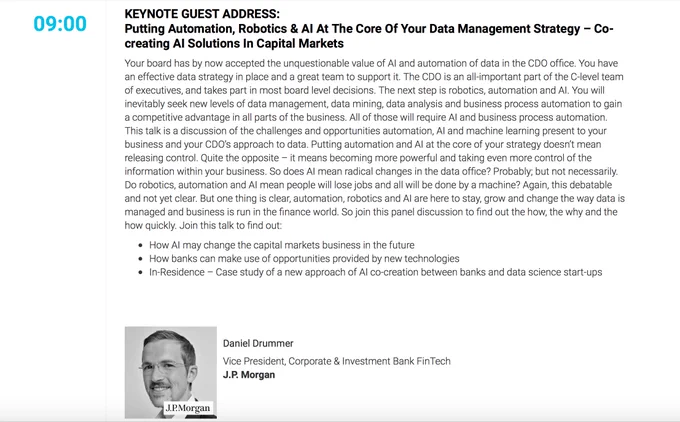 09:00

KEYNOTE GUEST ADDRESS:
Putting Automation, Robotics & AI At The Core Of Your Data Management Strategy – Co-creating AI Solutions In Capital Markets

Your board has by now accepted the unquestionable value of AI and automation of data in the CDO office. You have an effective data strategy in place and a great team to support it. The CDO is an all-important part of the C-level team of executives, and takes part in most board level decisions. The next step is robotics, automation and AI. You will inevitably seek new levels of data management, data mining, data analysis and business process automation to gain a competitive advantage in all parts of the business. All of those will require AI and business process automation. This talk is a discussion of the challenges and opportunities automation, AI and machine learning present to your business and your CDO's approach to data. Putting automation and AI at the core of your strategy doesn't mean releasing control. Quite the opposite – it means becoming more powerful and taking even more control of the information within your business. So does AI mean radical changes in the data office? Probably; but not necessarily. Do robotics, automation and AI mean people will lose jobs and all will be done by a machine? Again, this debatable and not yet clear. But one thing is clear, automation, robotics and AI are here to stay, grow and change the way data is managed and business is run in the finance world. So join this panel discussion to find out the how, the why and the how quickly. Join this talk to find out:

• How AI may change the capital markets business in the future
• How banks can make use of opportunities provided by new technologies
• In-Residence – Case study of a new approach of AI co-creation between banks and data science start-ups

J.P.Morgan

Daniel Drummer
Vice President, Corporate & Investment Bank FinTech
J.P. Morgan